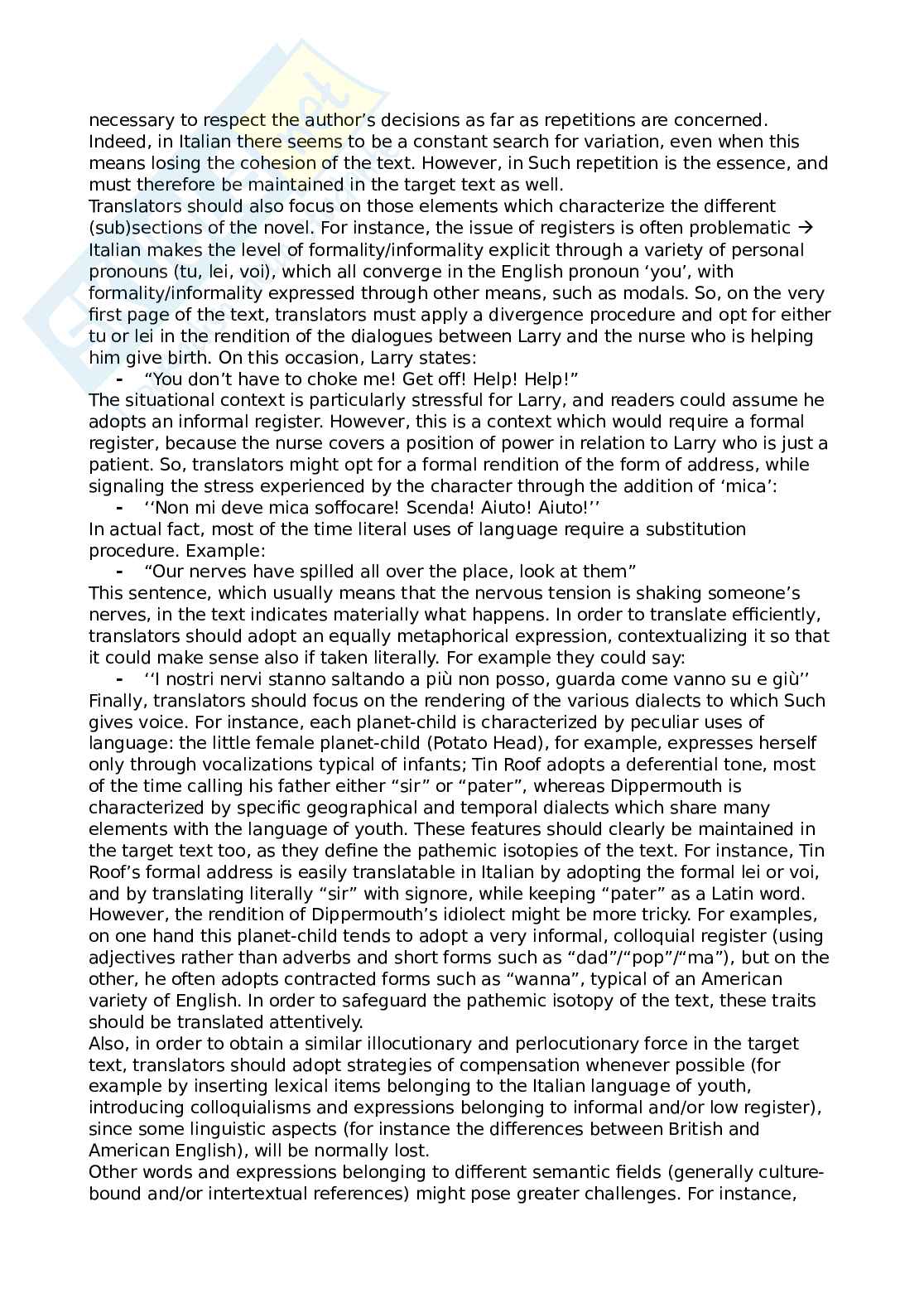 necessary to respect the author's decisions as far as repetitions are concerned. Indeed, in Italian there seems to be a constant search for variation, even when this means losing the cohesion of the text. However, in Such repetition is the essence, and must therefore be maintained in the target text as well.
Translators should also focus on those elements which characterize the different (sub)sections of the novel. For instance, the issue of registers is often problematic → Italian makes the level of formality/informality explicit through a variety of personal pronouns (tu, lei, voi), which all converge in the English pronoun 'you', with formality/informality expressed through other means, such as modals. So, on the very first page of the text, translators must apply a divergence procedure and opt for either tu or lei in the rendition of the dialogues between Larry and the nurse who is helping him give birth. On this occasion, Larry states:
- "You don't have to choke me! Get off! Help! Help!"
The situational context is particularly stressful for Larry, and readers could assume he adopts an informal register. However, this is a context which would require a formal register, because the nurse covers a position of power in relation to Larry who is just a patient. So, translators might opt for a formal rendition of the form of address, while signaling the stress experienced by the character through the addition of 'mica':
- ''Non mi deve mica soffocare! Scenda! Aiuto! Aiuto!''
In actual fact, most of the time literal uses of language require a substitution procedure. Example:
- "Our nerves have spilled all over the place, look at them"
This sentence, which usually means that the nervous tension is shaking someone's nerves, in the text indicates materially what happens. In order to translate efficiently, translators should adopt an equally metaphorical expression, contextualizing it so that it could make sense also if taken literally. For example they could say:
- ''I nostri nervi stanno saltando a più non posso, guarda come vanno su e giù''
Finally, translators should focus on the rendering of the various dialects to which Such gives voice. For instance, each planet-child is characterized by peculiar uses of language: the little female planet-child (Potato Head), for example, expresses herself only through vocalizations typical of infants; Tin Roof adopts a deferential tone, most of the time calling his father either "sir" or "pater", whereas Dippermouth is characterized by specific geographical and temporal dialects which share many elements with the language of youth. These features should clearly be maintained in the target text too, as they define the pathemic isotopies of the text. For instance, Tin Roof's formal address is easily translatable in Italian by adopting the formal lei or voi, and by translating literally "sir" with signore, while keeping "pater" as a Latin word. However, the rendition of Dippermouth's idiolect might be more tricky. For examples, on one hand this planet-child tends to adopt a very informal, colloquial register (using adjectives rather than adverbs and short forms such as "dad"/"pop"/"ma"), but on the other, he often adopts contracted forms such as "wanna", typical of an American variety of English. In order to safeguard the pathemic isotopy of the text, these traits should be translated attentively.
Also, in order to obtain a similar illocutionary and perlocutionary force in the target text, translators should adopt strategies of compensation whenever possible (for example by inserting lexical items belonging to the Italian language of youth, introducing colloquialisms and expressions belonging to informal and/or low register), since some linguistic aspects (for instance the differences between British and American English), will be normally lost.
Other words and expressions belonging to different semantic fields (generally culture-bound and/or intertextual references) might pose greater challenges. For instance,